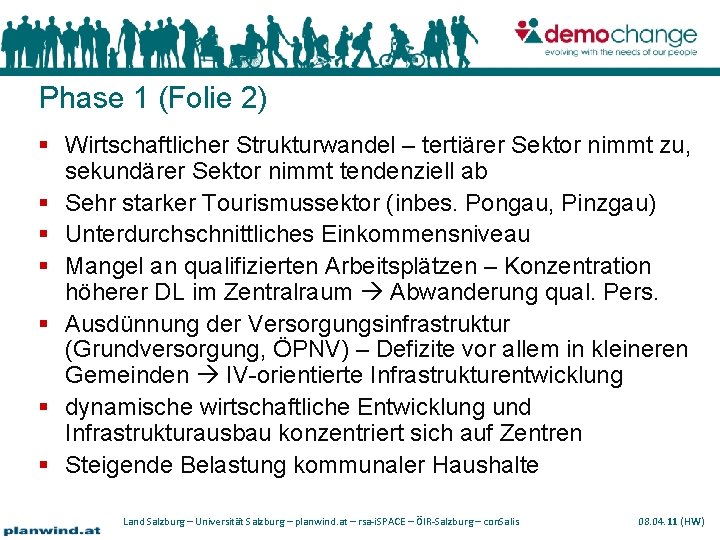 demochange
evolving with the needs of our people

Phase 1 (Folie 2)

▪ Wirtschaftlicher Strukturwandel – tertiärer Sektor nimmt zu, sekundärer Sektor nimmt tendenziell ab
▪ Sehr starker Tourismussektor (inbes. Pongau, Pinzgau)
▪ Unterdurchschnittliches Einkommensniveau
▪ Mangel an qualifizierten Arbeitsplätzen – Konzentration höherer DL im Zentralraum → Abwanderung qual. Pers.
▪ Ausdünnung der Versorgungsinfrastruktur (Grundversorgung, ÖPNV) – Defizite vor allem in kleineren Gemeinden → IV-orientierte Infrastrukturentwicklung
▪ dynamische wirtschaftliche Entwicklung und Infrastrukturausbau konzentriert sich auf Zentren
▪ Steigende Belastung kommunaler Haushalte

planwind.at

Land Salzburg – Universität Salzburg – planwind.at – rsa-iSPACE – ÖIR-Salzburg – conSalis

08.04.11 (HW)